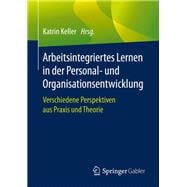 Katrin Keller Hrsg.

Arbeitsintegriertes Lernen in der Personal- und Organisationsentwicklung

Verschiedene Perspektiven aus Praxis und Theorie

Springer Gabler